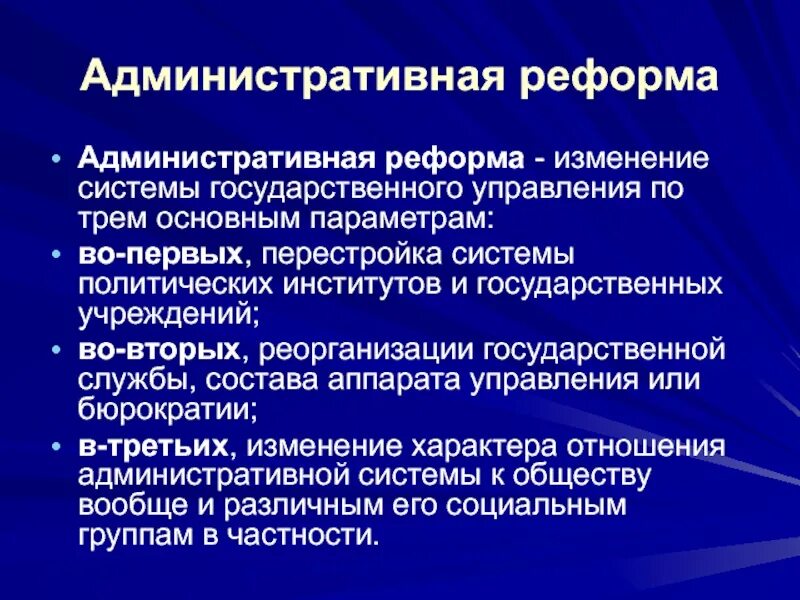 Административная реформа

• Административная реформа - изменение системы государственного управления по трем основным параметрам:
• во-первых, перестройка системы политических институтов и государственных учреждений;
• во-вторых, реорганизации государственной службы, состава аппарата управления или бюрократии;
• в-третьих, изменение характера отношения административной системы к обществу вообще и различным его социальным группам в частности.